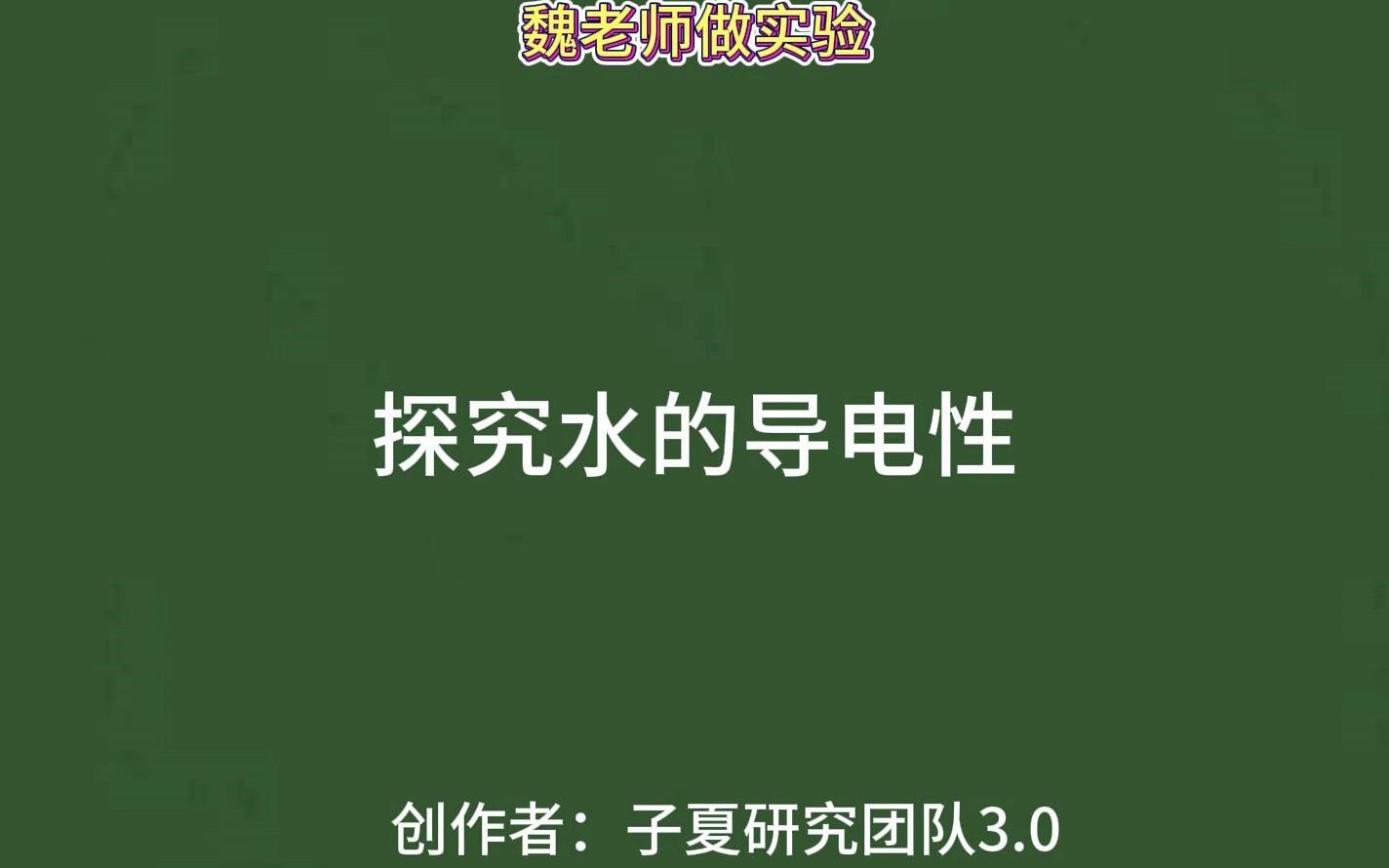 魏老师做实验

探究水的导电性

创作者：子夏研究团队3.0